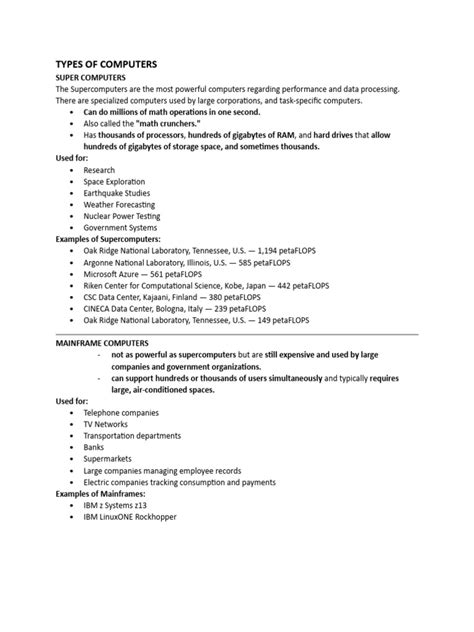 TYPES OF COMPUTERS
SUPER COMPUTERS

The Supercomputers are the most powerful computers regarding performance and data processing. There are specialized computers used by large corporations, and task-specific computers.

• Can do millions of math operations in one second.
• Also called the "math crunchers."
• Has thousands of processors, hundreds of gigabytes of RAM, and hard drives that allow hundreds of gigabytes of storage space, and sometimes thousands.

Used for:
• Research
• Space Exploration
• Earthquake Studies
• Weather Forecasting
• Nuclear Power Testing
• Government Systems

Examples of Supercomputers:
• Oak Ridge National Laboratory, Tennessee, U.S. — 1,194 petaFLOPS
• Argonne National Laboratory, Illinois, U.S. — 585 petaFLOPS
• Microsoft Azure — 561 petaFLOPS
• Riken Center for Computational Science, Kobe, Japan — 442 petaFLOPS
• CSC Data Center, Kajaani, Finland — 380 petaFLOPS
• CINECA Data Center, Bologna, Italy — 239 petaFLOPS
• Oak Ridge National Laboratory, Tennessee, U.S. — 149 petaFLOPS

MAINFRAME COMPUTERS
- not as powerful as supercomputers but are still expensive and used by large companies and government organizations.
- can support hundreds or thousands of users simultaneously and typically requires large, air-conditioned spaces.

Used for:
• Telephone companies
• TV Networks
• Transportation departments
• Banks
• Supermarkets
• Large companies managing employee records
• Electric companies tracking consumption and payments

Examples of Mainframes:
• IBM z Systems z13
• IBM LinuxONE Rockhopper